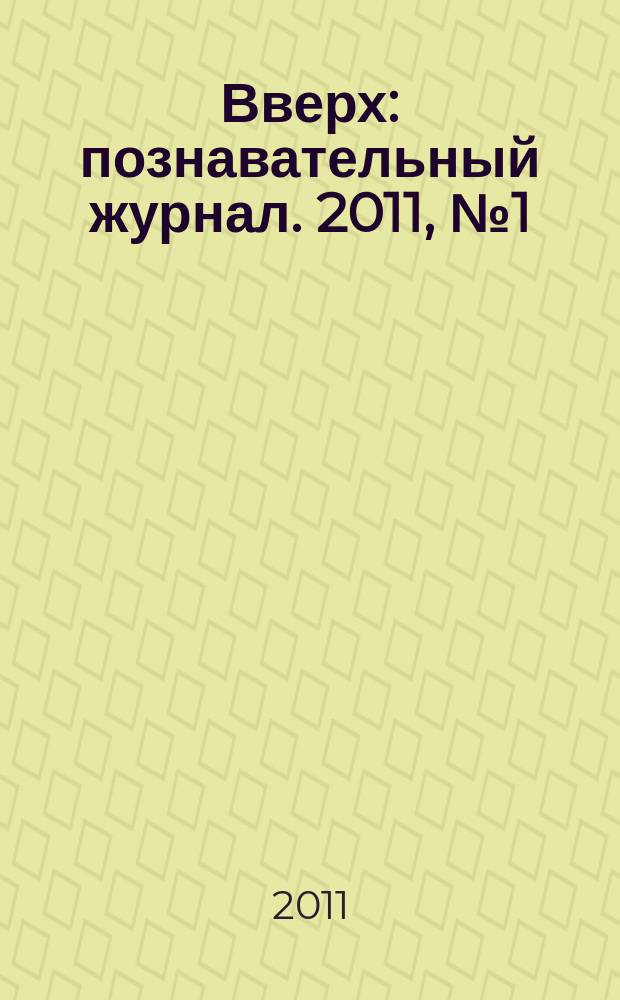 Вверх: познавательный журнал. 2011, №1

2011